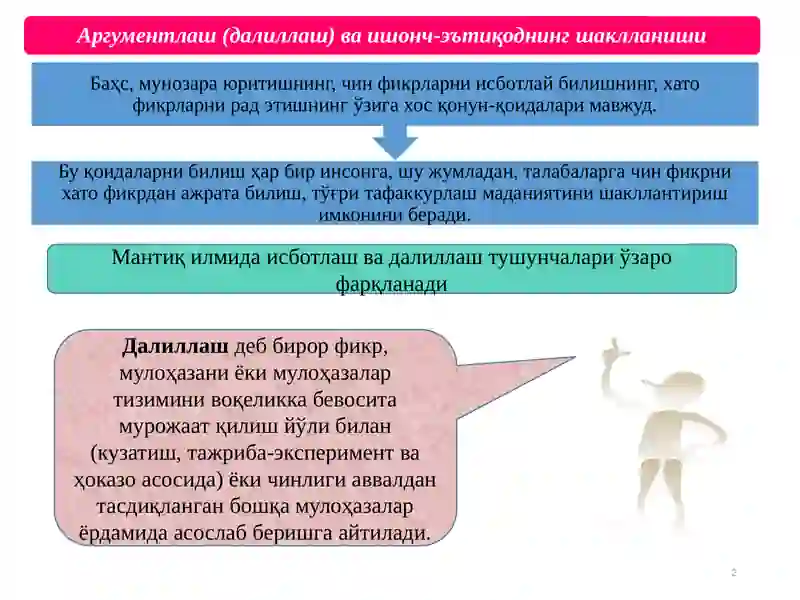 Аргументлаш (далиллаш) ва ишонч-эътиқоднинг шаклланиши

Баҳс, мунозара юритишнинг, чин фикрларни исботлай билишнинг, хато фикрларни рад этишнинг ўзига хос қонун-қоидалари мавжуд.

Бу қоидаларни билиш ҳар бир инсонга, шу жумладан, талабаларга чин фикрни хато фикрдан ажрата билиш, тўғри тафаккурлаш маданиятини шакллантириш имконини беради.

Мантиқ илмида исботлаш ва далиллаш тушунчалари ўзаро фарқланади

Далиллаш деб бирор фикр, мулоҳазани ёки мулоҳазалар тизимини воқеликка бевосита мурожаат қилиш йўли билан (кузатиш, тажриба-эксперимент ва ҳоказо асосида) ёки чинлиги аввалдан тасдиқланган бошқа мулоҳазалар ёрдамида асослаб беришга айтилади.

2